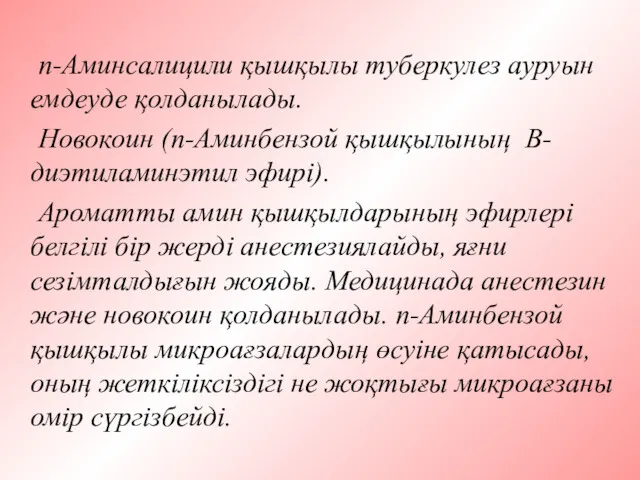 п-Аминсалицили қышқылы туберкулез ауруын емдеуде қолданылады.

Новокоин (п-Аминбензой қышқылының В-диэтиламинэтил эфирі).

Ароматты амин қышқылдарының эфирлері белгілі бір жерді анестезиялайды, яғни сезімталдығын жояды. Медицинада анестезин және новокоин қолданылады. п-Аминбензой қышқылы микроағзалардың өсуіне қатысады, оның жеткіліксіздігі не жоқтығы микроағзаны омір сүргізбейді.